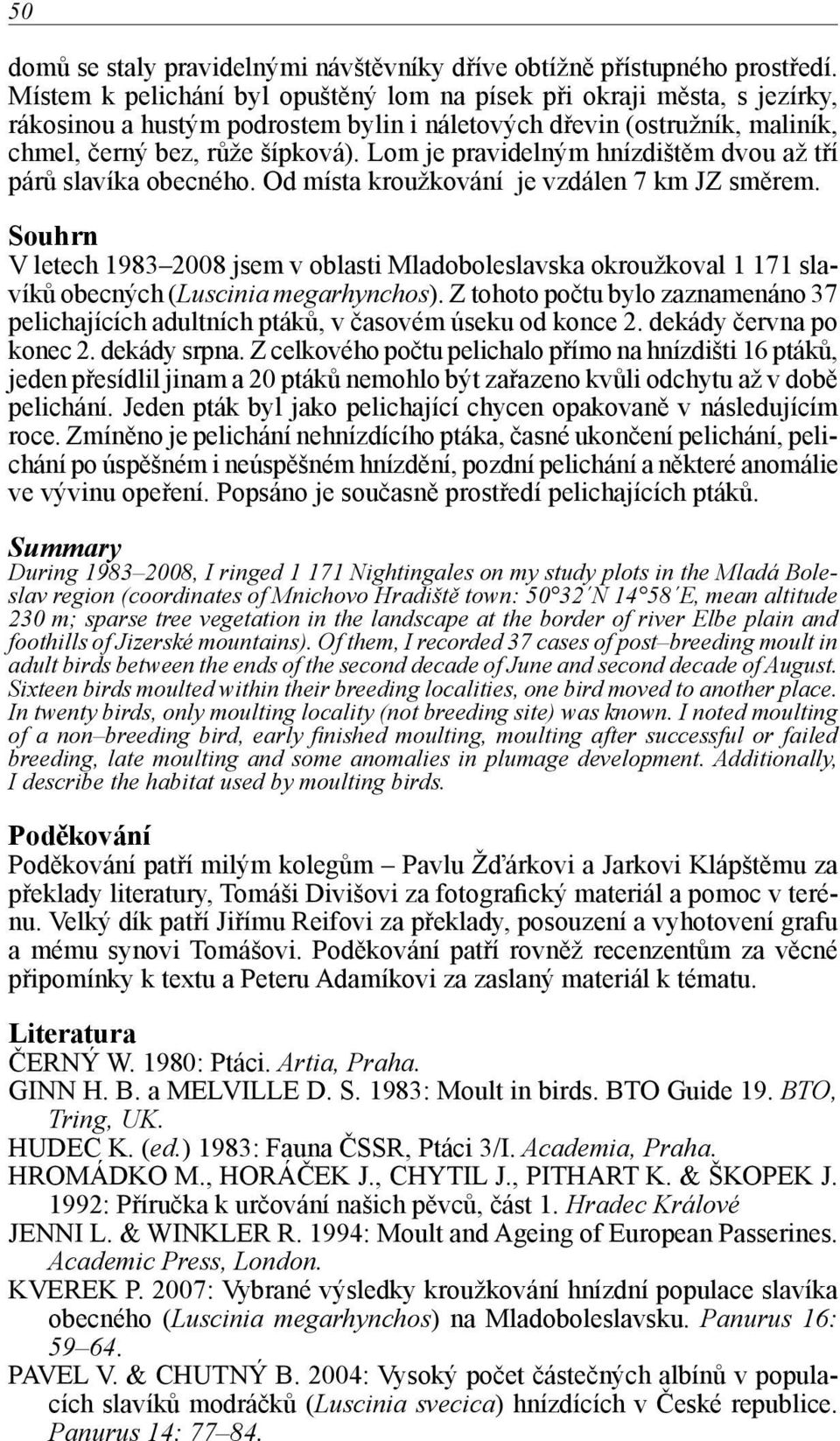 50

domů se staly pravidelnými návštěvníky dříve obtížně přístupného prostředí. Místem k pelichání byl opuštěný lom na písek při okraji města, s jezírky, rákosinou a hustým podrostem bylin i náletových dřevin (ostružník, maliník, chmel, černý bez, růže šípková). Lom je pravidelným hnízdištěm dvou až tří párů slavíka obecného. Od místa kroužkování je vzdálen 7 km JZ směrem.

Souhrn
V letech 1983–2008 jsem v oblasti Mladoboleslavska okroužkoval 1 171 slavíků obecných (Luscinia megarhynchos). Z tohoto počtu bylo zaznamenáno 37 pelichajících adultních ptáků, v časovém úseku od konce 2. dekády června po konec 2. dekády srpna. Z celkového počtu pelichalo přímo na hnízdišti 16 ptáků, jeden přesídlil jinam a 20 ptáků nemohlo být zařazeno kvůli odchytu až v době pelichání. Jeden pták byl jako pelichající chycen opakovaně v následujícím roce. Zmíněno je pelichání nehnízdícího ptáka, časné ukončení pelichání, pelichání po úspěšném i neúspěšném hnízdění, pozdní pelichání a některé anomálie ve vývinu opeření. Popsáno je současně prostředí pelichajících ptáků.

Summary
During 1983–2008, I ringed 1 171 Nightingales on my study plots in the Mladá Boleslav region (coordinates of Mnichovo Hradiště town: 50°32´N 14°58´E, mean altitude 230 m; sparse tree vegetation in the landscape at the border of river Elbe plain and foothills of Jizerské mountains). Of them, I recorded 37 cases of post–breeding moult in adult birds between the ends of the second decade of June and second decade of August. Sixteen birds moulted within their breeding localities, one bird moved to another place. In twenty birds, only moulting locality (not breeding site) was known. I noted moulting of a non–breeding bird, early finished moulting, moulting after successful or failed breeding, late moulting and some anomalies in plumage development. Additionally, I describe the habitat used by moulting birds.

Poděkování
Poděkování patří milým kolegům – Pavlu Žďárkovi a Jarkovi Klápštěmu za překlady literatury, Tomáši Divišovi za fotografický materiál a pomoc v terénu. Velký dík patří Jiřímu Reifovi za překlady, posouzení a vyhotovení grafu a mému synovi Tomášovi. Poděkování patří rovněž recenzentům za věcné připomínky k textu a Peteru Adamíkovi za zaslaný materiál k tématu.

Literatura
ČERNÝ W. 1980: Ptáci. Artia, Praha.
GINN H. B. a MELVILLE D. S. 1983: Moult in birds. BTO Guide 19. BTO, Tring, UK.
HUDEC K. (ed.) 1983: Fauna ČSSR, Ptáci 3/I. Academia, Praha.
HROMÁDKO M., HORÁČEK J., CHYTIL J., PITHART K. & ŠKOPEK J. 1992: Příručka k určování našich pěvců, část 1. Hradec Králové
JENNI L. & WINKLER R. 1994: Moult and Ageing of European Passerines. Academic Press, London.
KVEREK P. 2007: Vybrané výsledky kroužkování hnízdní populace slavíka obecného (Luscinia megarhynchos) na Mladoboleslavsku. Panurus 16: 59–64.
PAVEL V. & CHUTNÝ B. 2004: Vysoký počet částečných albínů v populacích slavíků modráčků (Luscinia svecica) hnízdících v České republice. Panurus 14: 77–84.